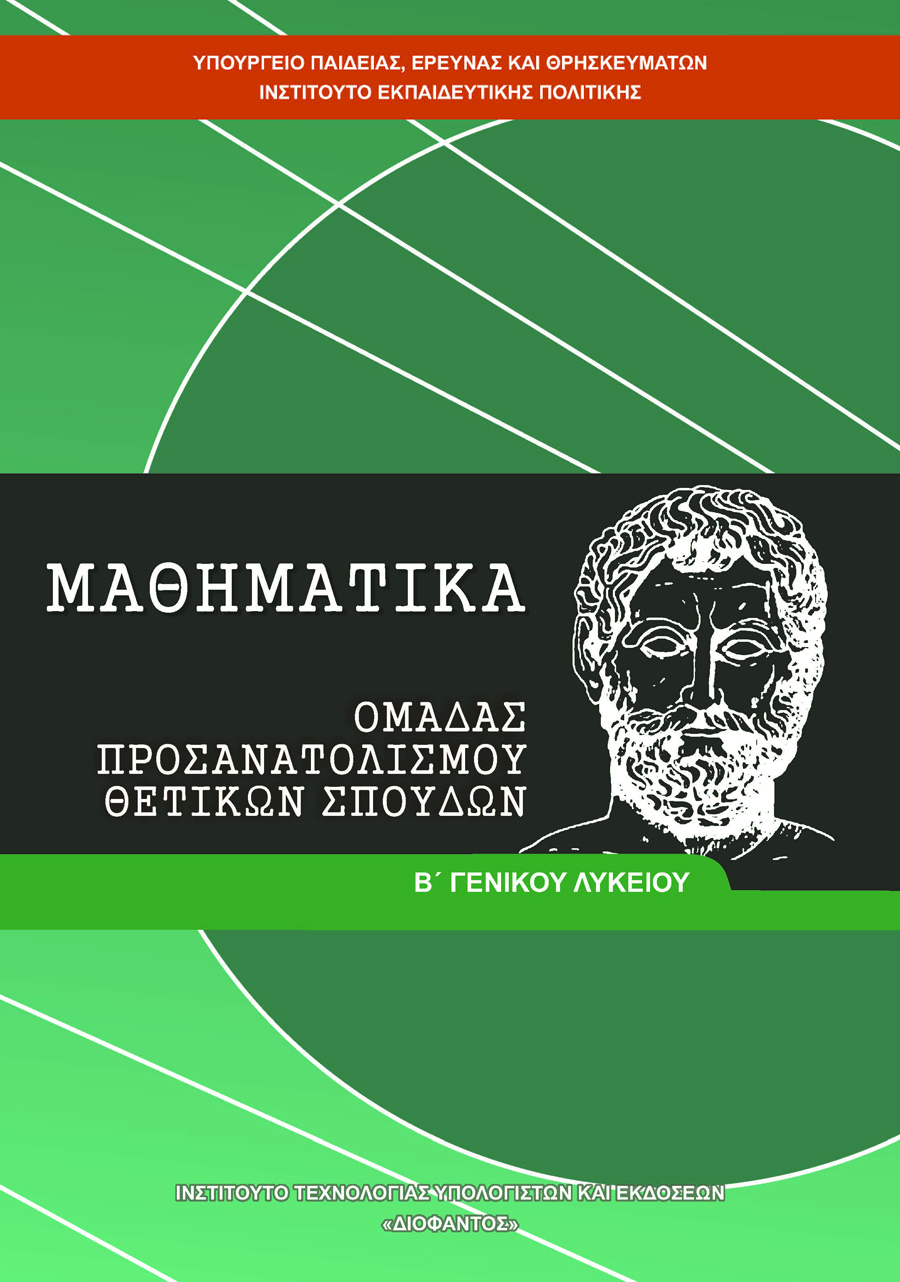 ΥΠΟΥΡΓΕΙΟ ΠΑΙΔΕΙΑΣ, ΕΡΕΥΝΑΣ ΚΑΙ ΘΡΗΣΚΕΥΜΑΤΩΝ
ΙΝΣΤΙΤΟΥΤΟ ΕΚΠΑΙΔΕΥΤΙΚΗΣ ΠΟΛΙΤΙΚΗΣ

ΜΑΘΗΜΑΤΙΚΑ

ΟΜΑΔΑΣ
ΠΡΟΣΑΝΑΤΟΛΙΣΜΟΥ
ΘΕΤΙΚΩΝ ΣΠΟΥΔΩΝ

Β΄ ΓΕΝΙΚΟΥ ΛΥΚΕΙΟΥ

ΙΝΣΤΙΤΟΥΤΟ ΤΕΧΝΟΛΟΓΙΑΣ ΥΠΟΛΟΓΙΣΤΩΝ ΚΑΙ ΕΚΔΟΣΕΩΝ
«ΔΙΟΦΑΝΤΟΣ»